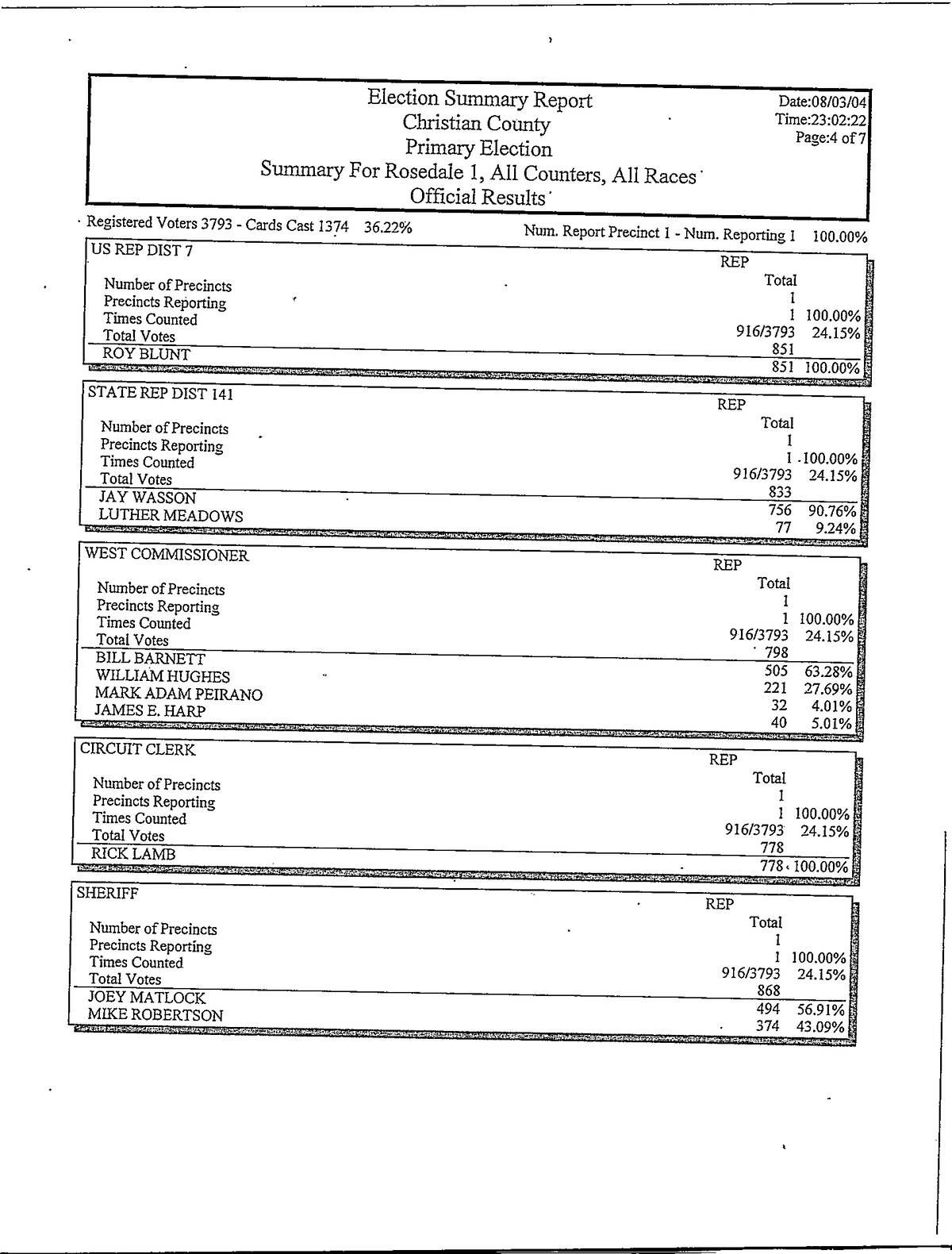 Election Summary Report
Christian County
Primary Election
Summary For Rosedale 1, All Counters, All Races
Official Results

Date:08/03/04
Time:23:02:22
Page:4 of 7

Registered Voters 3793 - Cards Cast 1374 36.22%

Num. Report Precinct 1 - Num. Reporting 1 100.00%

US REP DIST 7

| | REP Total | |
|---|---|---|
| Number of Precincts | 1 | |
| Precincts Reporting | 1 | 100.00% |
| Times Counted | 916/3793 | 24.15% |
| Total Votes | 851 | |
| ROY BLUNT | 851 | 100.00% |

STATE REP DIST 141

| | REP Total | |
|---|---|---|
| Number of Precincts | 1 | |
| Precincts Reporting | 1 | 100.00% |
| Times Counted | 916/3793 | 24.15% |
| Total Votes | 833 | |
| JAY WASSON | 756 | 90.76% |
| LUTHER MEADOWS | 77 | 9.24% |

WEST COMMISSIONER

| | REP Total | |
|---|---|---|
| Number of Precincts | 1 | |
| Precincts Reporting | 1 | 100.00% |
| Times Counted | 916/3793 | 24.15% |
| Total Votes | 798 | |
| BILL BARNETT | 505 | 63.28% |
| WILLIAM HUGHES | 221 | 27.69% |
| MARK ADAM PEIRANO | 32 | 4.01% |
| JAMES E. HARP | 40 | 5.01% |

CIRCUIT CLERK

| | REP Total | |
|---|---|---|
| Number of Precincts | 1 | |
| Precincts Reporting | 1 | 100.00% |
| Times Counted | 916/3793 | 24.15% |
| Total Votes | 778 | |
| RICK LAMB | 778 | 100.00% |

SHERIFF

| | REP Total | |
|---|---|---|
| Number of Precincts | 1 | |
| Precincts Reporting | 1 | 100.00% |
| Times Counted | 916/3793 | 24.15% |
| Total Votes | 868 | |
| JOEY MATLOCK | 494 | 56.91% |
| MIKE ROBERTSON | 374 | 43.09% |